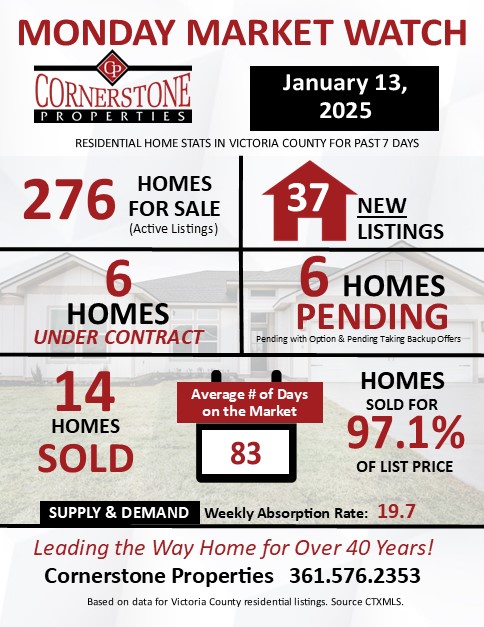 MONDAY MARKET WATCH

CP
CORNERSTONE
PROPERTIES

January 13, 2025

RESIDENTIAL HOME STATS IN VICTORIA COUNTY FOR PAST 7 DAYS

276 HOMES FOR SALE (Active Listings)

37 NEW LISTINGS

6 HOMES UNDER CONTRACT

6 HOMES PENDING
Pending with Option & Pending Taking Backup Offers

14 HOMES SOLD

Average # of Days on the Market
83

HOMES SOLD FOR 97.1% OF LIST PRICE

SUPPLY & DEMAND Weekly Absorption Rate: 19.7

Leading the Way Home for Over 40 Years!
Cornerstone Properties 361.576.2353

Based on data for Victoria County residential listings. Source CTXMLS.